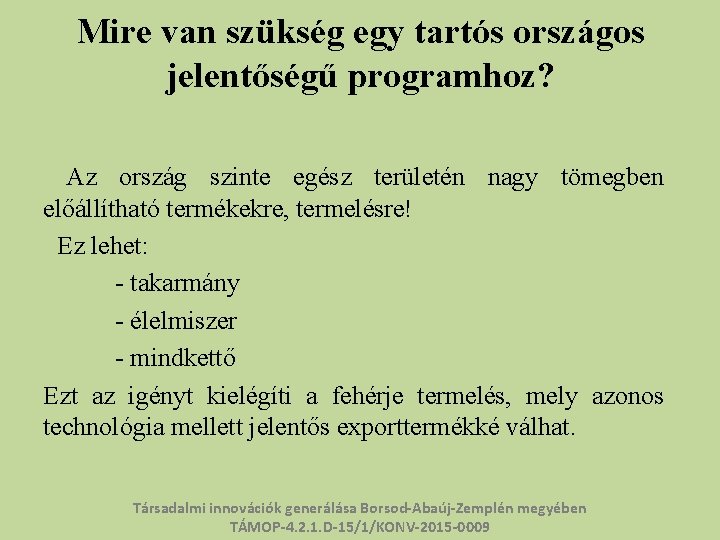 Mire van szükség egy tartós országos jelentőségű programhoz?

Az ország szinte egész területén nagy tömegben előállítható termékekre, termelésre!

Ez lehet:

- takarmány

- élelmiszer

- mindkettő

Ezt az igényt kielégíti a fehérje termelés, mely azonos technológia mellett jelentős exporttermékké válhat.

Társadalmi innovációk generálása Borsod-Abaúj-Zemplén megyében
TÁMOP-4.2.1.D-15/1/KONV-2015-0009